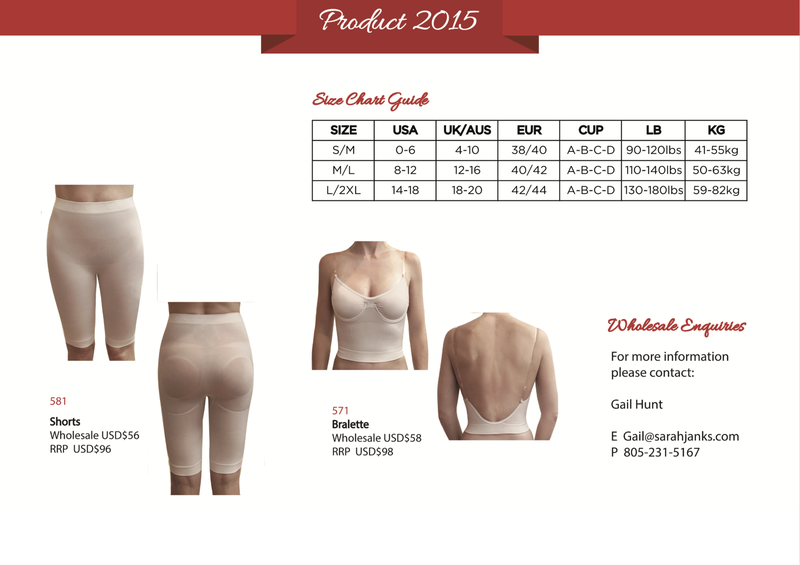 Product 2015

Size Chart Guide

| SIZE | USA | UK/AUS | EUR | CUP | LB | KG |
|---|---|---|---|---|---|---|
| S/M | 0-6 | 4-10 | 38/40 | A-B-C-D | 90-120lbs | 41-55kg |
| M/L | 8-12 | 12-16 | 40/42 | A-B-C-D | 110-140lbs | 50-63kg |
| L/2XL | 14-18 | 18-20 | 42/44 | A-B-C-D | 130-180lbs | 59-82kg |

581
Shorts
Wholesale USD$56
RRP USD$96

571
Bralette
Wholesale USD$58
RRP USD$98

Wholesale Enquiries

For more information please contact:

Gail Hunt

E Gail@sarahjanks.com
P 805-231-5167